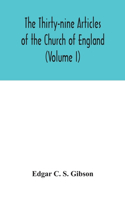 The Thirty-nine Articles of the Church of England (Volume I)

Edgar C. S. Gibson